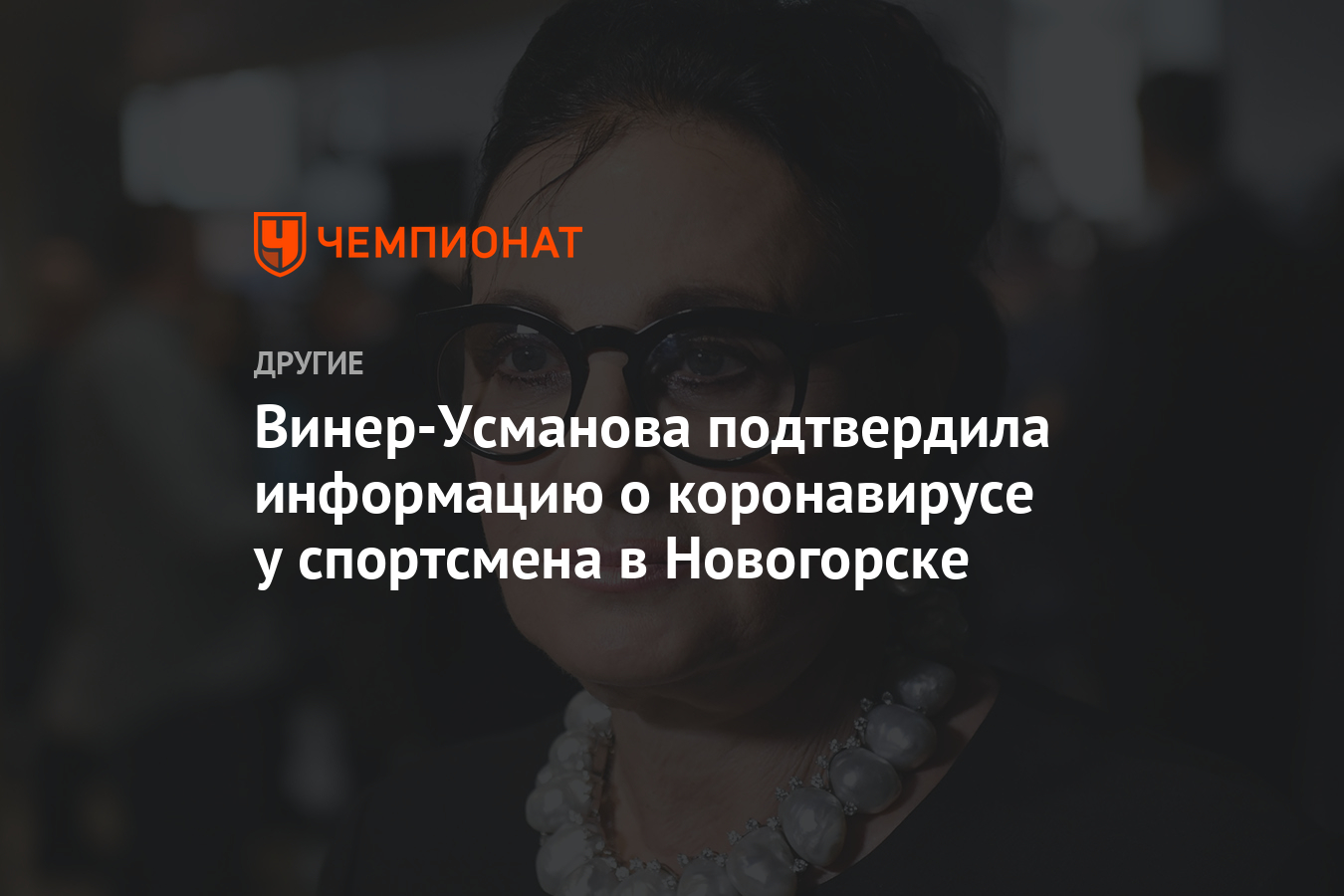 ЧЕМПИОНАТ

ДРУГИЕ

Винер-Усманова подтвердила информацию о коронавирусе у спортсмена в Новогорске